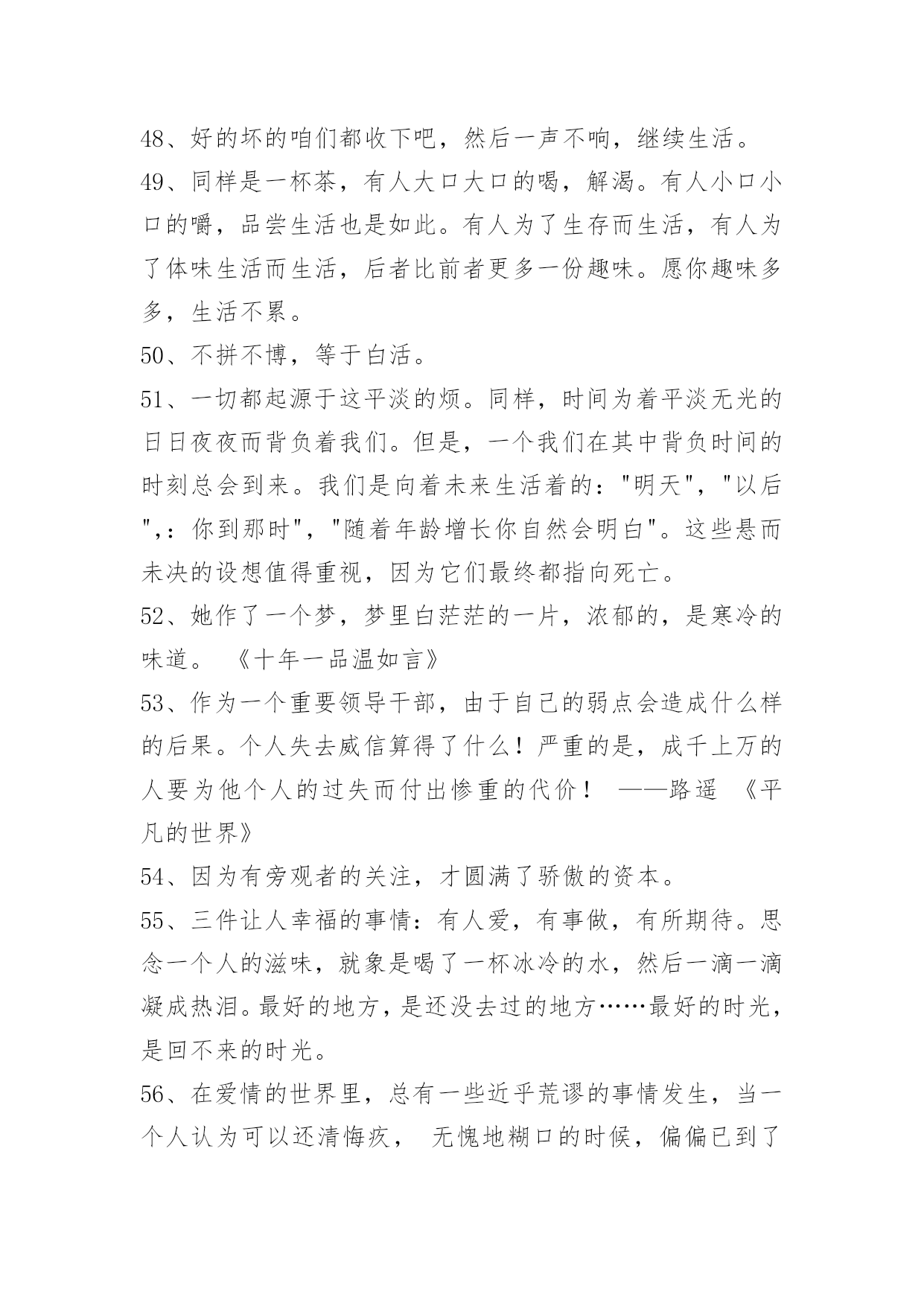 48、好的坏的咱们都收下吧，然后一声不响，继续生活。

49、同样是一杯茶，有人大口大口的喝，解渴。有人小口小口的嚼，品尝生活也是如此。有人为了生存而生活，有人为了体味生活而生活，后者比前者更多一份趣味。愿你趣味多多，生活不累。

50、不拼不博，等于白活。

51、一切都起源于这平淡的烦。同样，时间为着平淡无光的日日夜夜而背负着我们。但是，一个我们在其中背负时间的时刻总会到来。我们是向着未来生活着的："明天"，"以后",：你到那时"，"随着年龄增长你自然会明白"。这些悬而未决的设想值得重视，因为它们最终都指向死亡。

52、她作了一个梦，梦里白茫茫的一片，浓郁的，是寒冷的味道。 《十年一品温如言》

53、作为一个重要领导干部，由于自己的弱点会造成什么样的后果。个人失去威信算得了什么！严重的是，成千上万的人要为他个人的过失而付出惨重的代价！ ——路遥 《平凡的世界》

54、因为有旁观者的关注，才圆满了骄傲的资本。

55、三件让人幸福的事情：有人爱，有事做，有所期待。思念一个人的滋味，就象是喝了一杯冰冷的水，然后一滴一滴凝成热泪。最好的地方，是还没去过的地方……最好的时光，是回不来的时光。

56、在爱情的世界里，总有一些近乎荒谬的事情发生，当一个人认为可以还清悔疚， 无愧地糊口的时候，偏偏已到了